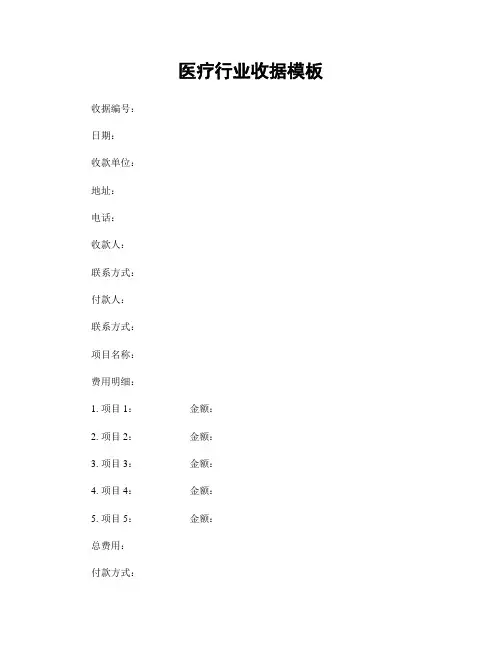 医疗行业收据模板

收据编号：

日期：

收款单位：

地址：

电话：

收款人：

联系方式：

付款人：

联系方式：

项目名称：

费用明细：

1. 项目 1：　　金额：

2. 项目 2：　　金额：

3. 项目 3：　　金额：

4. 项目 4：　　金额：

5. 项目 5：　　金额：

总费用：

付款方式：